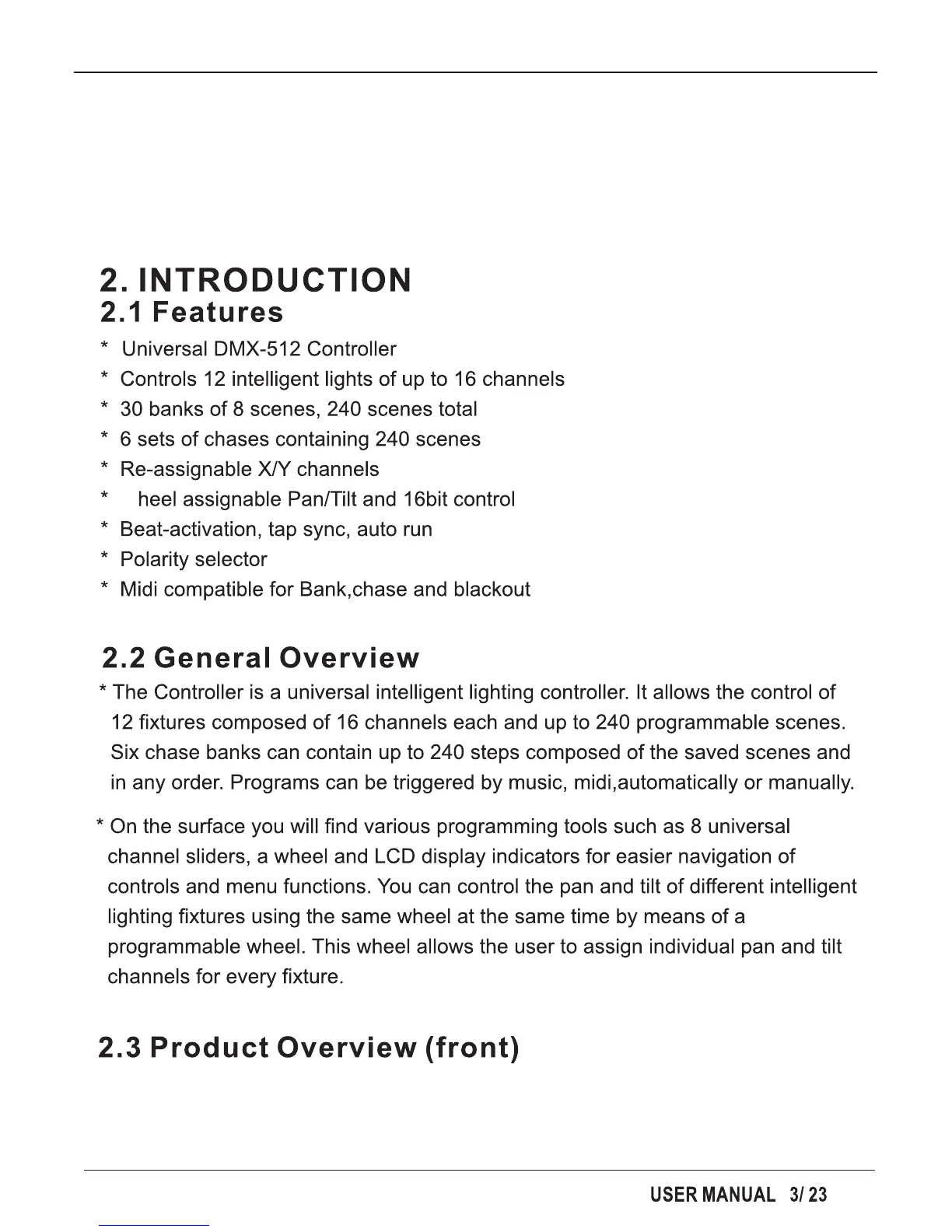 2. INTRODUCTION
2.1 Features

* Universal DMX-512 Controller
* Controls 12 intelligent lights of up to 16 channels
* 30 banks of 8 scenes, 240 scenes total
* 6 sets of chases containing 240 scenes
* Re-assignable X/Y channels
* heel assignable Pan/Tilt and 16bit control
* Beat-activation, tap sync, auto run
* Polarity selector
* Midi compatible for Bank,chase and blackout

2.2 General Overview

* The Controller is a universal intelligent lighting controller. It allows the control of 12 fixtures composed of 16 channels each and up to 240 programmable scenes. Six chase banks can contain up to 240 steps composed of the saved scenes and in any order. Programs can be triggered by music, midi,automatically or manually.

* On the surface you will find various programming tools such as 8 universal channel sliders, a wheel and LCD display indicators for easier navigation of controls and menu functions. You can control the pan and tilt of different intelligent lighting fixtures using the same wheel at the same time by means of a programmable wheel. This wheel allows the user to assign individual pan and tilt channels for every fixture.

2.3 Product Overview (front)

USER MANUAL 3/ 23